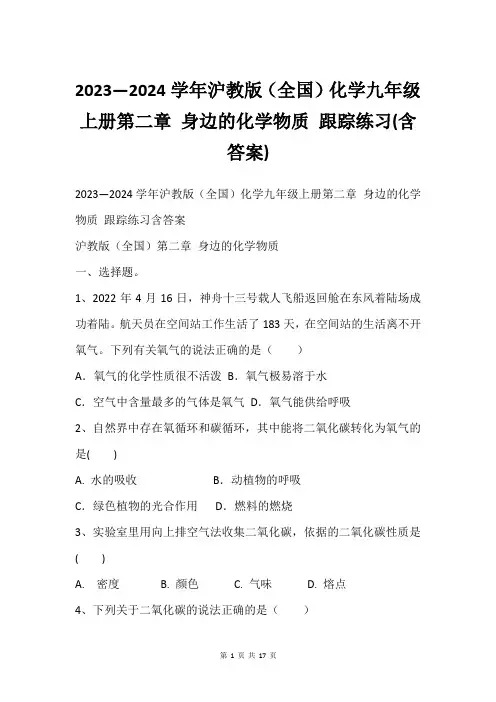 2023—2024 学年沪教版（全国）化学九年级上册第二章 身边的化学物质 跟踪练习(含答案)

2023—2024 学年沪教版（全国）化学九年级上册第二章 身边的化学物质 跟踪练习含答案

沪教版（全国）第二章 身边的化学物质

一、选择题。

1、2022 年 4 月 16 日，神舟十三号载人飞船返回舱在东风着陆场成功着陆。航天员在空间站工作生活了 183 天，在空间站的生活离不开氧气。下列有关氧气的说法正确的是（　　）

A．氧气的化学性质很不活泼 B．氧气极易溶于水

C．空气中含量最多的气体是氧气 D．氧气能供给呼吸

2、自然界中存在氧循环和碳循环，其中能将二氧化碳转化为氧气的是(　　)

A. 水的吸收　　B．动植物的呼吸

C．绿色植物的光合作用　　D．燃料的燃烧

3、实验室里用向上排空气法收集二氧化碳，依据的二氧化碳性质是(　　)

A.　密度　　B. 颜色　　C. 气味　　D. 熔点

4、下列关于二氧化碳的说法正确的是（　　）

第 1 页 共 17 页